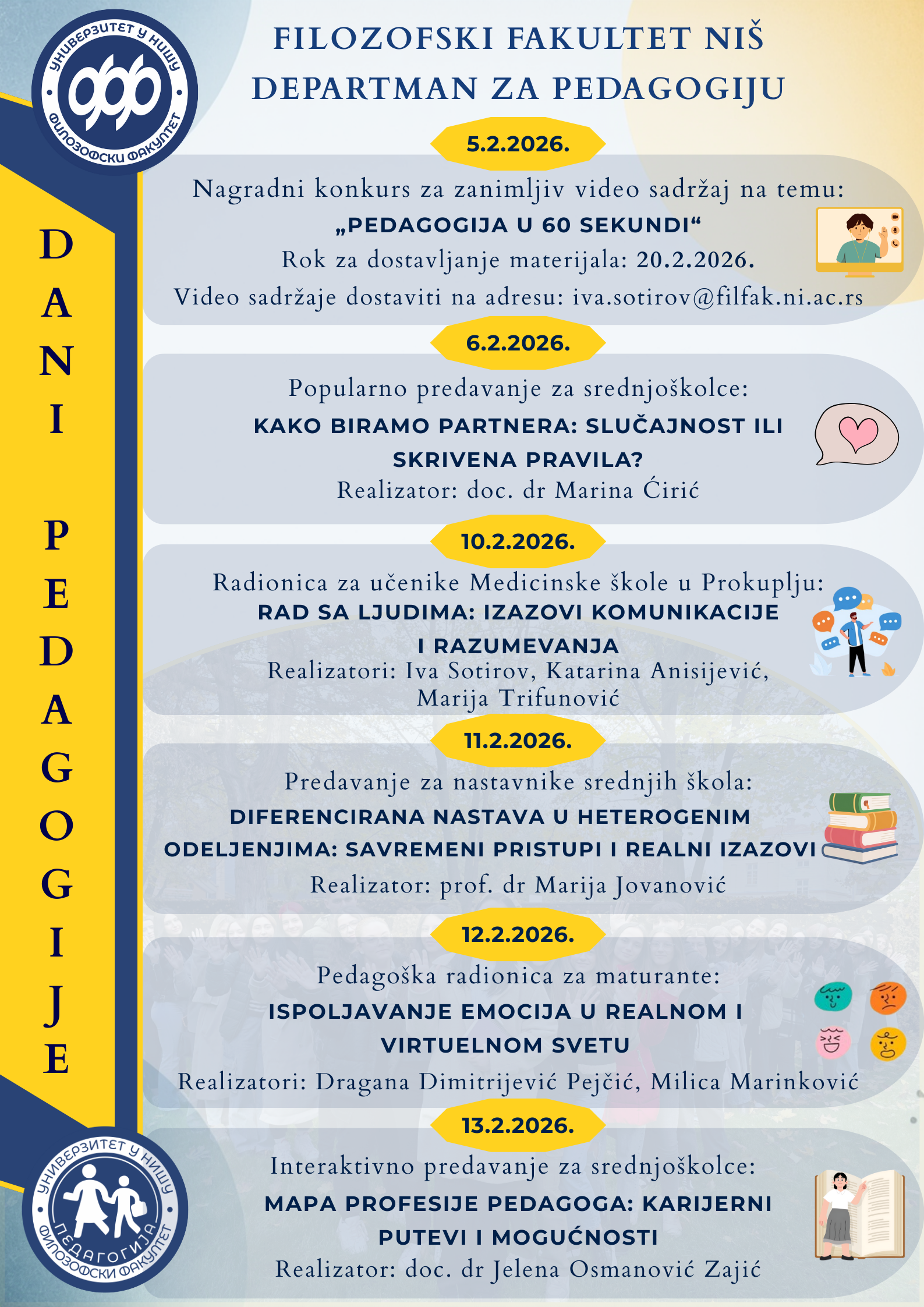 УНИВЕРЗИТЕТ У НИШУ
ФИЛОЗОФСКИ ФАКУЛТЕТ

FILOZOFSKI FAKULTET NIŠ
DEPARTMAN ZA PEDAGOGIJU

DANI PEDAGOGIJE

5.2.2026.

Nagradni konkurs za zanimljiv video sadržaj na temu:
„PEDAGOGIJA U 60 SEKUNDI“
Rok za dostavljanje materijala: 20.2.2026.
Video sadržaje dostaviti na adresu: iva.sotirov@filfak.ni.ac.rs

6.2.2026.

Popularno predavanje za srednjoškolce:
KAKO BIRAMO PARTNERA: SLUČAJNOST ILI SKRIVENA PRAVILA?
Realizator: doc. dr Marina Ćirić

10.2.2026.

Radionica za učenike Medicinske škole u Prokuplju:
RAD SA LJUDIMA: IZAZOVI KOMUNIKACIJE I RAZUMEVANJA
Realizatori: Iva Sotirov, Katarina Anisijević, Marija Trifunović

11.2.2026.

Predavanje za nastavnike srednjih škola:
DIFERENCIRANA NASTAVA U HETEROGENIM ODELJENJIMA: SAVREMENI PRISTUPI I REALNI IZAZOVI
Realizator: prof. dr Marija Jovanović

12.2.2026.

Pedagoška radionica za maturante:
ISPOLJAVANJE EMOCIJA U REALNOM I VIRTUELNOM SVETU
Realizatori: Dragana Dimitrijević Pejčić, Milica Marinković

13.2.2026.

Interaktivno predavanje za srednjoškolce:
MAPA PROFESIJE PEDAGOGA: KARIJERNI PUTEVI I MOGUĆNOSTI
Realizator: doc. dr Jelena Osmanović Zajić

УНИВЕРЗИТЕТ У НИШУ
ПЕДАГОГИЈА
ФИЛОЗОФСКИ ФАКУЛТЕТ